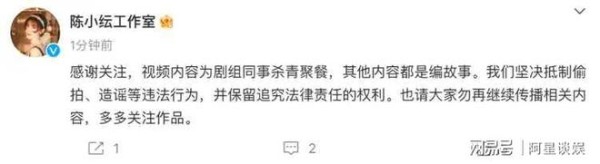 陈小纭工作室

1分钟前

感谢关注，视频内容为剧组同事杀青聚餐，其他内容都是编故事。我们坚决抵制偷拍、造谣等违法行为，并保留追究法律责任的权利。也请大家勿再继续传播相关内容，多多关注作品。

1

2

网易号 | 阿星谈娱